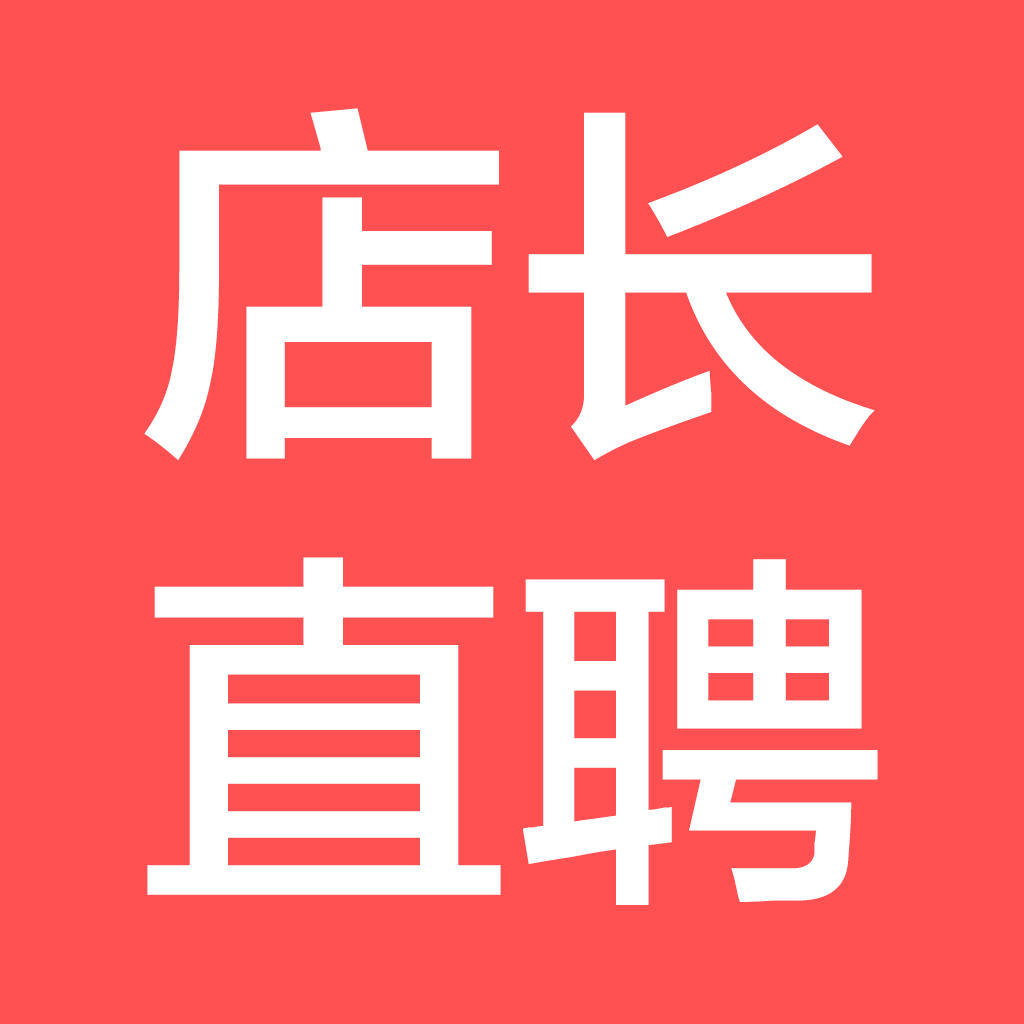 店长
直聘